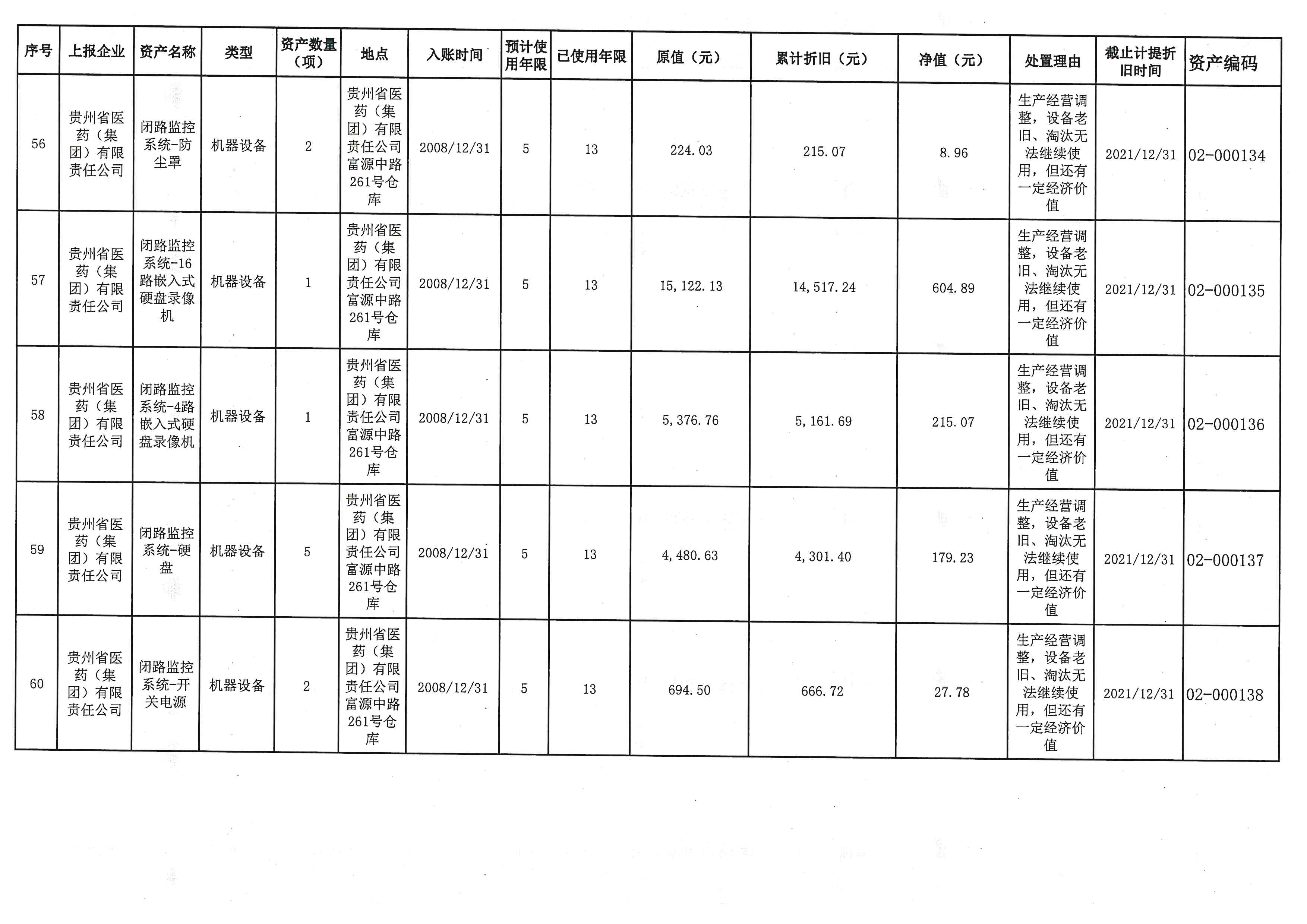 | 序号 | 上报企业 | 资产名称 | 类型 | 资产数量（项） | 地点 | 入账时间 | 预计使用年限 | 已使用年限 | 原值（元） | 累计折旧（元） | 净值（元） | 处置理由 | 截止计提折旧时间 | 资产编码 |
|---|---|---|---|---|---|---|---|---|---|---|---|---|---|---|
| 56 | 贵州省医药（集团）有限责任公司 | 闭路监控系统-防尘罩 | 机器设备 | 2 | 贵州省医药（集团）有限责任公司富源中路261号仓库 | 2008/12/31 | 5 | 13 | 224.03 | 215.07 | 8.96 | 生产经营调整，设备老旧、淘汰无法继续使用，但还有一定经济价值 | 2021/12/31 | 02-000134 |
| 57 | 贵州省医药（集团）有限责任公司 | 闭路监控系统-16路嵌入式硬盘录像机 | 机器设备 | 1 | 贵州省医药（集团）有限责任公司富源中路261号仓库 | 2008/12/31 | 5 | 13 | 15,122.13 | 14,517.24 | 604.89 | 生产经营调整，设备老旧、淘汰无法继续使用，但还有一定经济价值 | 2021/12/31 | 02-000135 |
| 58 | 贵州省医药（集团）有限责任公司 | 闭路监控系统-4路嵌入式硬盘录像机 | 机器设备 | 1 | 贵州省医药（集团）有限责任公司富源中路261号仓库 | 2008/12/31 | 5 | 13 | 5,376.76 | 5,161.69 | 215.07 | 生产经营调整，设备老旧、淘汰无法继续使用，但还有一定经济价值 | 2021/12/31 | 02-000136 |
| 59 | 贵州省医药（集团）有限责任公司 | 闭路监控系统-硬盘 | 机器设备 | 5 | 贵州省医药（集团）有限责任公司富源中路261号仓库 | 2008/12/31 | 5 | 13 | 4,480.63 | 4,301.40 | 179.23 | 生产经营调整，设备老旧、淘汰无法继续使用，但还有一定经济价值 | 2021/12/31 | 02-000137 |
| 60 | 贵州省医药（集团）有限责任公司 | 闭路监控系统-开关电源 | 机器设备 | 2 | 贵州省医药（集团）有限责任公司富源中路261号仓库 | 2008/12/31 | 5 | 13 | 694.50 | 666.72 | 27.78 | 生产经营调整，设备老旧、淘汰无法继续使用，但还有一定经济价值 | 2021/12/31 | 02-000138 |